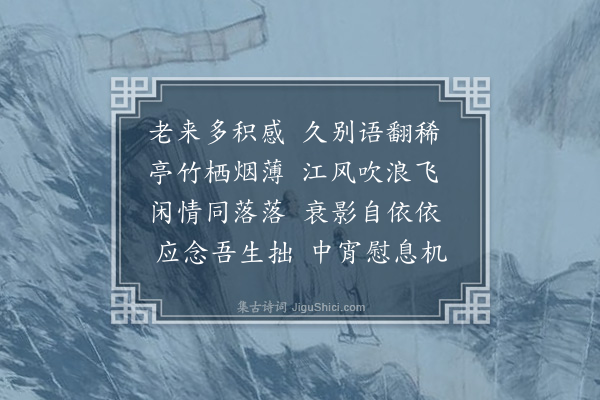 老来多积感　久别语翻稀
亭竹栖烟薄　江风吹浪飞
闲情同落落　衰影自依依
应念吾生拙　中宵慰息机

集古诗词 JiguShici.com